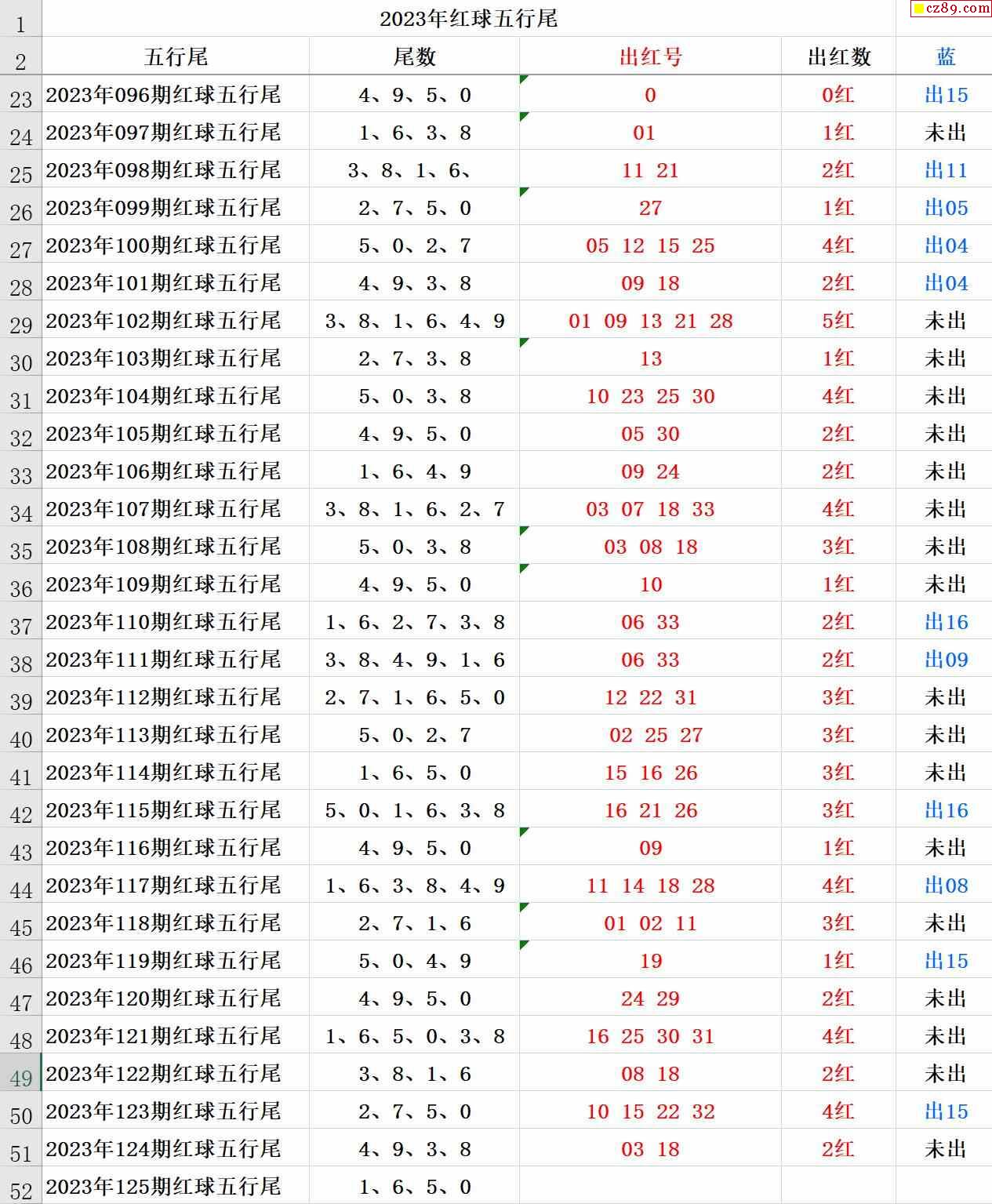 cz89.com

| 1 | 2023年红球五行尾 | | | | |
|---|---|---|---|---|---|
| 2 | 五行尾 | 尾数 | 出红号 | 出红数 | 蓝 |
| 23 | 2023年096期红球五行尾 | 4、9、5、0 | 0 | 0红 | 出15 |
| 24 | 2023年097期红球五行尾 | 1、6、3、8 | 01 | 1红 | 未出 |
| 25 | 2023年098期红球五行尾 | 3、8、1、6、 | 11 21 | 2红 | 出11 |
| 26 | 2023年099期红球五行尾 | 2、7、5、0 | 27 | 1红 | 出05 |
| 27 | 2023年100期红球五行尾 | 5、0、2、7 | 05 12 15 25 | 4红 | 出04 |
| 28 | 2023年101期红球五行尾 | 4、9、3、8 | 09 18 | 2红 | 出04 |
| 29 | 2023年102期红球五行尾 | 3、8、1、6、4、9 | 01 09 13 21 28 | 5红 | 未出 |
| 30 | 2023年103期红球五行尾 | 2、7、3、8 | 13 | 1红 | 未出 |
| 31 | 2023年104期红球五行尾 | 5、0、3、8 | 10 23 25 30 | 4红 | 未出 |
| 32 | 2023年105期红球五行尾 | 4、9、5、0 | 05 30 | 2红 | 未出 |
| 33 | 2023年106期红球五行尾 | 1、6、4、9 | 09 24 | 2红 | 未出 |
| 34 | 2023年107期红球五行尾 | 3、8、1、6、2、7 | 03 07 18 33 | 4红 | 未出 |
| 35 | 2023年108期红球五行尾 | 5、0、3、8 | 03 08 18 | 3红 | 未出 |
| 36 | 2023年109期红球五行尾 | 4、9、5、0 | 10 | 1红 | 未出 |
| 37 | 2023年110期红球五行尾 | 1、6、2、7、3、8 | 06 33 | 2红 | 出16 |
| 38 | 2023年111期红球五行尾 | 3、8、4、9、1、6 | 06 33 | 2红 | 出09 |
| 39 | 2023年112期红球五行尾 | 2、7、1、6、5、0 | 12 22 31 | 3红 | 未出 |
| 40 | 2023年113期红球五行尾 | 5、0、2、7 | 02 25 27 | 3红 | 未出 |
| 41 | 2023年114期红球五行尾 | 1、6、5、0 | 15 16 26 | 3红 | 未出 |
| 42 | 2023年115期红球五行尾 | 5、0、1、6、3、8 | 16 21 26 | 3红 | 出16 |
| 43 | 2023年116期红球五行尾 | 4、9、5、0 | 09 | 1红 | 未出 |
| 44 | 2023年117期红球五行尾 | 1、6、3、8、4、9 | 11 14 18 28 | 4红 | 出08 |
| 45 | 2023年118期红球五行尾 | 2、7、1、6 | 01 02 11 | 3红 | 未出 |
| 46 | 2023年119期红球五行尾 | 5、0、4、9 | 19 | 1红 | 出15 |
| 47 | 2023年120期红球五行尾 | 4、9、5、0 | 24 29 | 2红 | 未出 |
| 48 | 2023年121期红球五行尾 | 1、6、5、0、3、8 | 16 25 30 31 | 4红 | 未出 |
| 49 | 2023年122期红球五行尾 | 3、8、1、6 | 08 18 | 2红 | 未出 |
| 50 | 2023年123期红球五行尾 | 2、7、5、0 | 10 15 22 32 | 4红 | 出15 |
| 51 | 2023年124期红球五行尾 | 4、9、3、8 | 03 18 | 2红 | 未出 |
| 52 | 2023年125期红球五行尾 | 1、6、5、0 | | | |